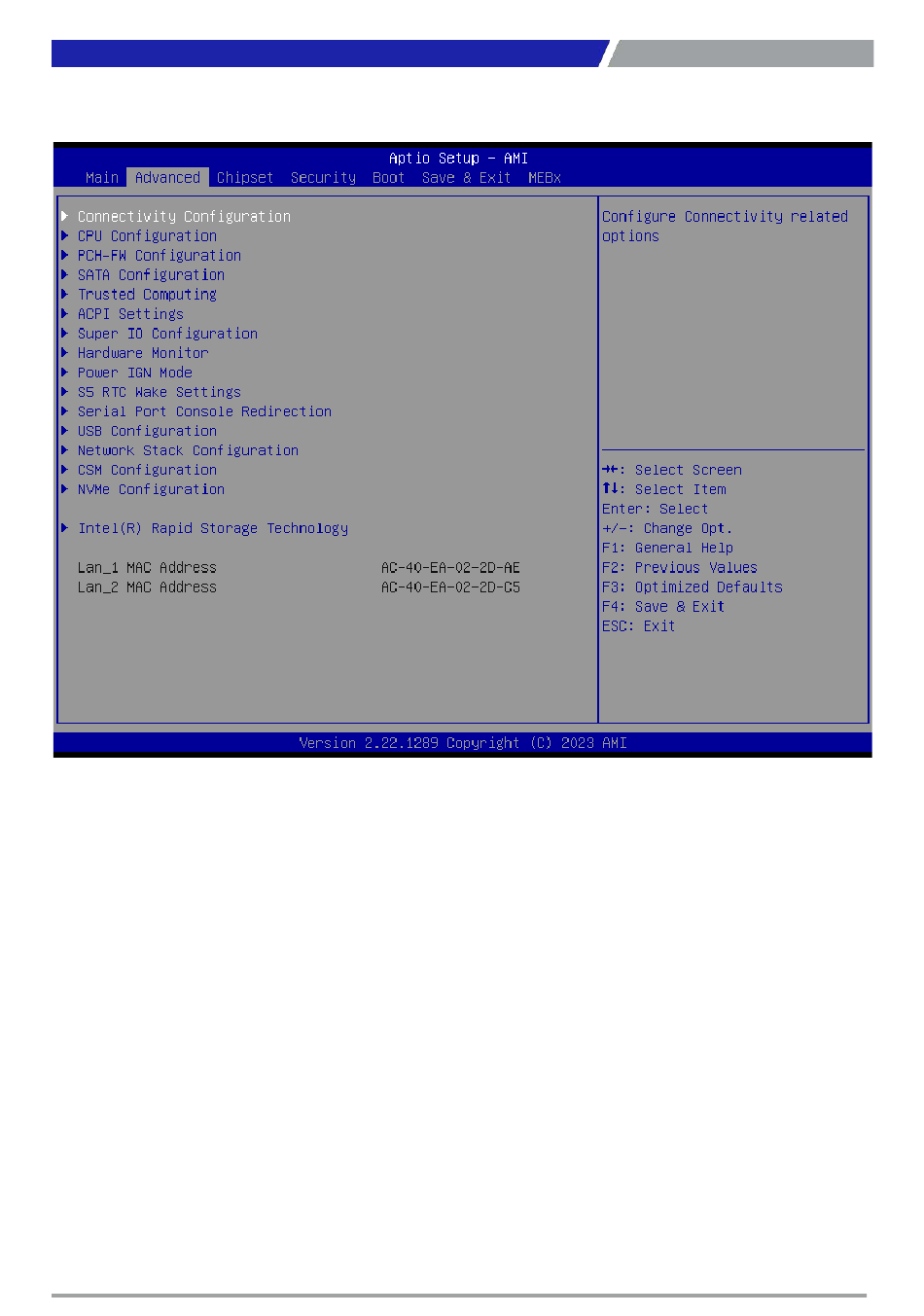 Aptio Setup – AMI
Main Advanced Chipset Security Boot Save & Exit MEBx

▶ Connectivity Configuration
▶ CPU Configuration
▶ PCH-FW Configuration
▶ SATA Configuration
▶ Trusted Computing
▶ ACPI Settings
▶ Super IO Configuration
▶ Hardware Monitor
▶ Power IGN Mode
▶ S5 RTC Wake Settings
▶ Serial Port Console Redirection
▶ USB Configuration
▶ Network Stack Configuration
▶ CSM Configuration
▶ NVMe Configuration

▶ Intel(R) Rapid Storage Technology

Lan_1 MAC Address AC-40-EA-02-2D-AE
Lan_2 MAC Address AC-40-EA-02-2D-C5

Configure Connectivity related options

→←: Select Screen
↑↓: Select Item
Enter: Select
+/-: Change Opt.
F1: General Help
F2: Previous Values
F3: Optimized Defaults
F4: Save & Exit
ESC: Exit

Version 2.22.1289 Copyright (C) 2023 AMI